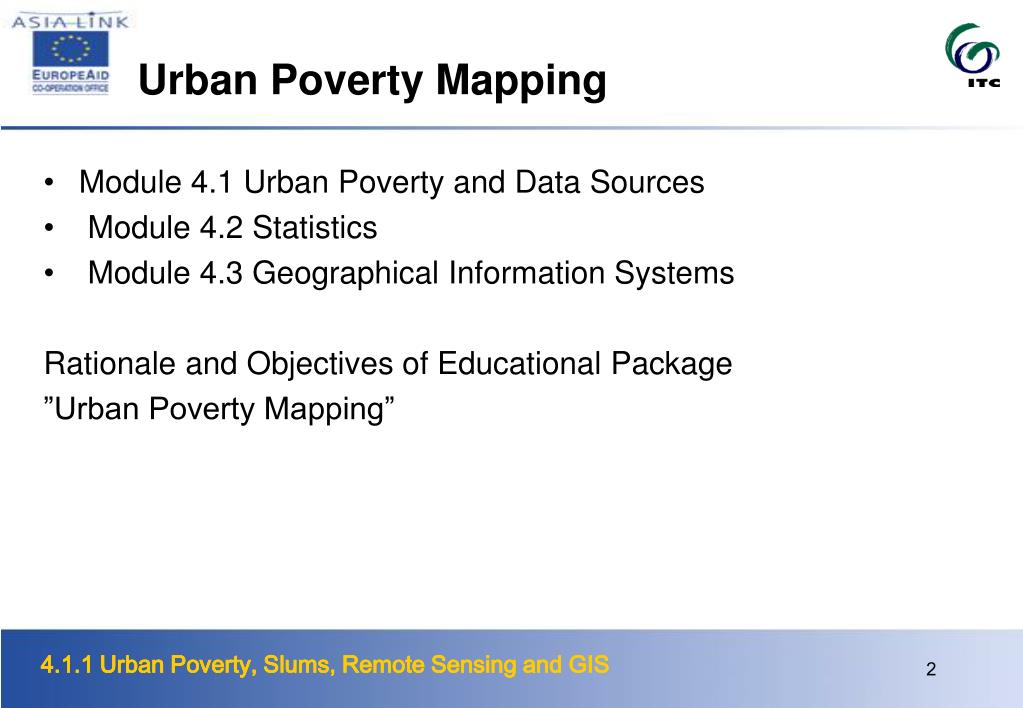 ASIA-LINK
EUROPEAID
CO-OPERATION OFFICE

Urban Poverty Mapping

ITC

• Module 4.1 Urban Poverty and Data Sources
• Module 4.2 Statistics
• Module 4.3 Geographical Information Systems

Rationale and Objectives of Educational Package ”Urban Poverty Mapping”

4.1.1 Urban Poverty, Slums, Remote Sensing and GIS

2